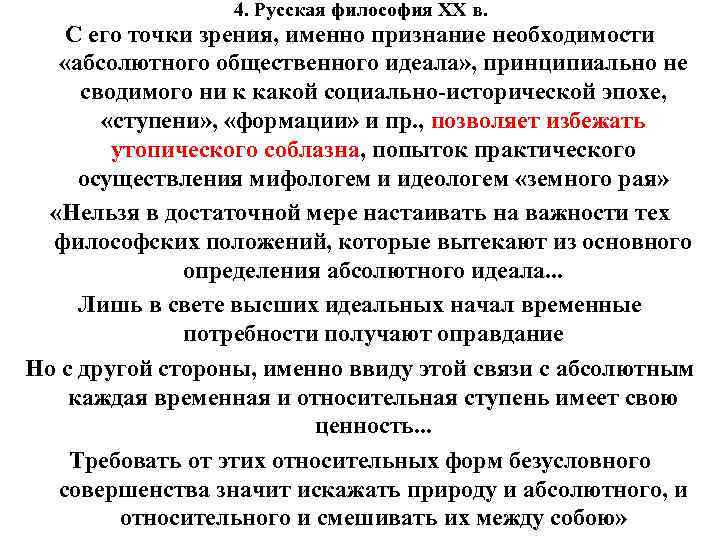 4. Русская философия XX в.

С его точки зрения, именно признание необходимости «абсолютного общественного идеала», принципиально не сводимого ни к какой социально-исторической эпохе, «ступени», «формации» и пр., позволяет избежать утопического соблазна, попыток практического осуществления мифологем и идеологем «земного рая»

«Нельзя в достаточной мере настаивать на важности тех философских положений, которые вытекают из основного определения абсолютного идеала...

Лишь в свете высших идеальных начал временные потребности получают оправдание

Но с другой стороны, именно ввиду этой связи с абсолютным каждая временная и относительная ступень имеет свою ценность...

Требовать от этих относительных форм безусловного совершенства значит искажать природу и абсолютного, и относительного и смешивать их между собою»